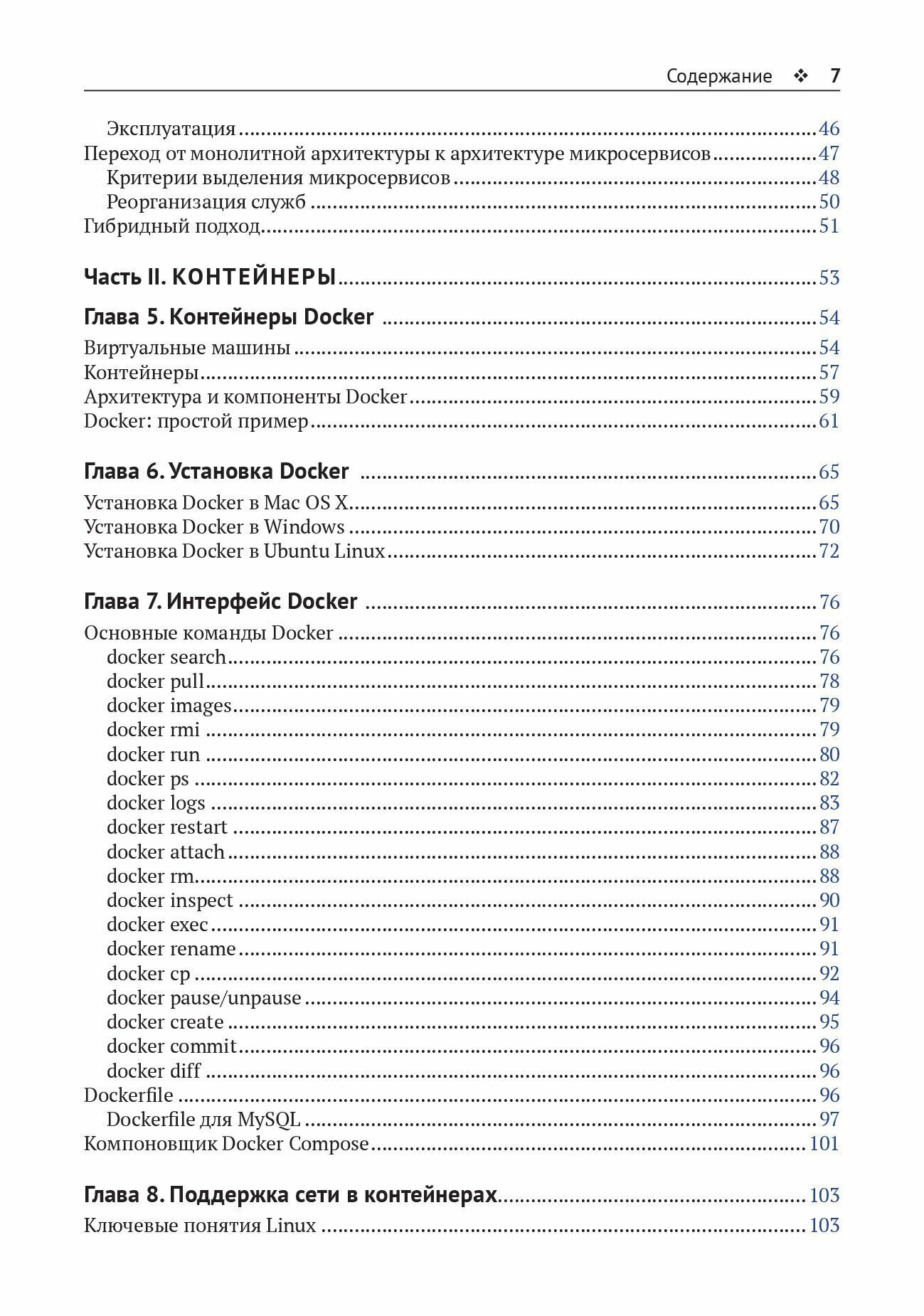 Содержание ❖ 7

Эксплуатация 46
Переход от монолитной архитектуры к архитектуре микросервисов 47
Критерии выделения микросервисов 48
Реорганизация служб 50
Гибридный подход 51

Часть II. КОНТЕЙНЕРЫ 53

Глава 5. Контейнеры Docker 54

Виртуальные машины 54
Контейнеры 57
Архитектура и компоненты Docker 59
Docker: простой пример 61

Глава 6. Установка Docker 65

Установка Docker в Mac OS X 65
Установка Docker в Windows 70
Установка Docker в Ubuntu Linux 72

Глава 7. Интерфейс Docker 76

Основные команды Docker 76
docker search 76
docker pull 78
docker images 79
docker rmi 79
docker run 80
docker ps 82
docker logs 83
docker restart 87
docker attach 88
docker rm 88
docker inspect 90
docker exec 91
docker rename 91
docker cp 92
docker pause/unpause 94
docker create 95
docker commit 96
docker diff 96
Dockerfile 96
Dockerfile для MySQL 97
Компоновщик Docker Compose 101

Глава 8. Поддержка сети в контейнерах 103

Ключевые понятия Linux 103